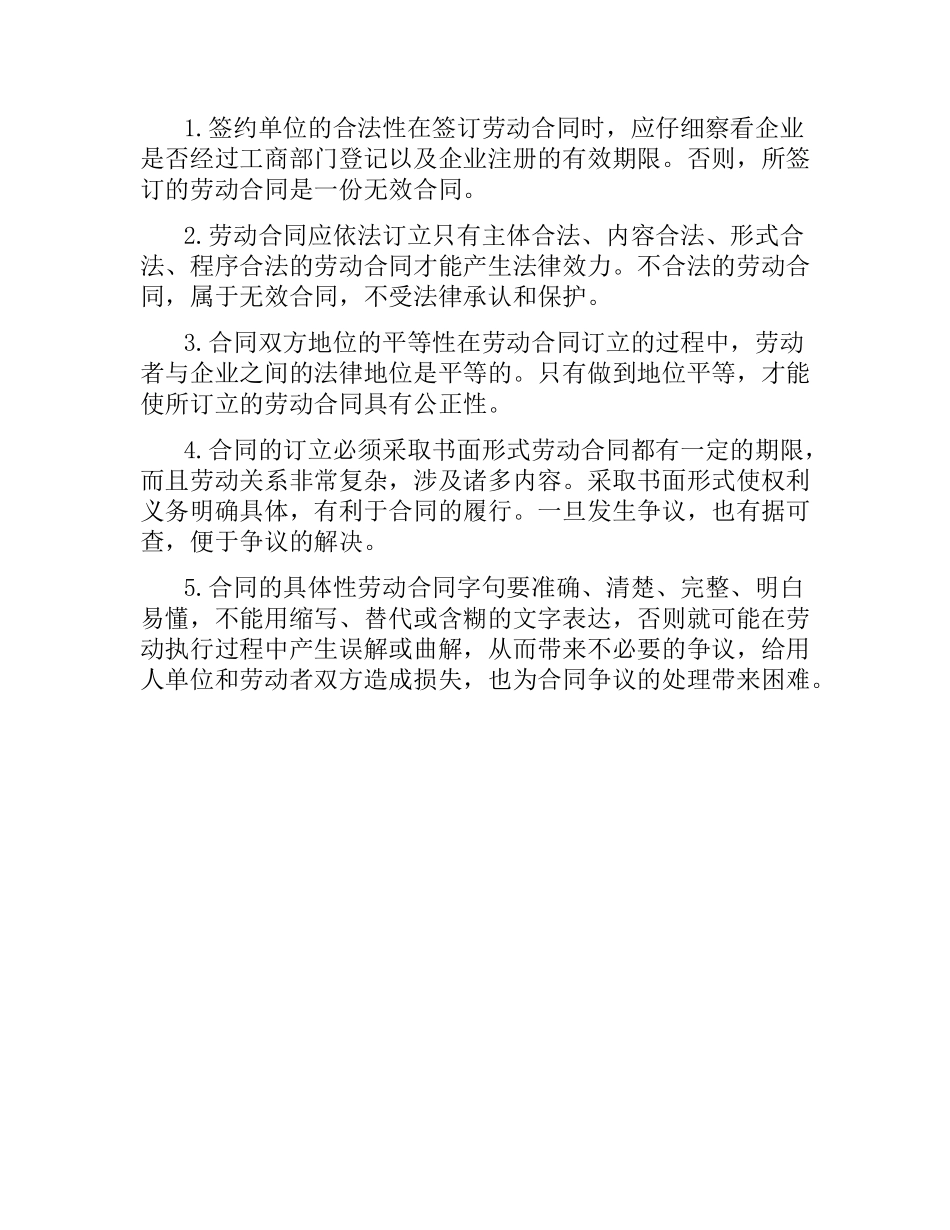 1.签约单位的合法性在签订劳动合同时，应仔细察看企业是否经过工商部门登记以及企业注册的有效期限。否则，所签订的劳动合同是一份无效合同。

2.劳动合同应依法订立只有主体合法、内容合法、形式合法、程序合法的劳动合同才能产生法律效力。不合法的劳动合同，属于无效合同，不受法律承认和保护。

3.合同双方地位的平等性在劳动合同订立的过程中，劳动者与企业之间的法律地位是平等的。只有做到地位平等，才能使所订立的劳动合同具有公正性。

4.合同的订立必须采取书面形式劳动合同都有一定的期限，而且劳动关系非常复杂，涉及诸多内容。采取书面形式使权利义务明确具体，有利于合同的履行。一旦发生争议，也有据可查，便于争议的解决。

5.合同的具体性劳动合同字句要准确、清楚、完整、明白易懂，不能用缩写、替代或含糊的文字表达，否则就可能在劳动执行过程中产生误解或曲解，从而带来不必要的争议，给用人单位和劳动者双方造成损失，也为合同争议的处理带来困难。